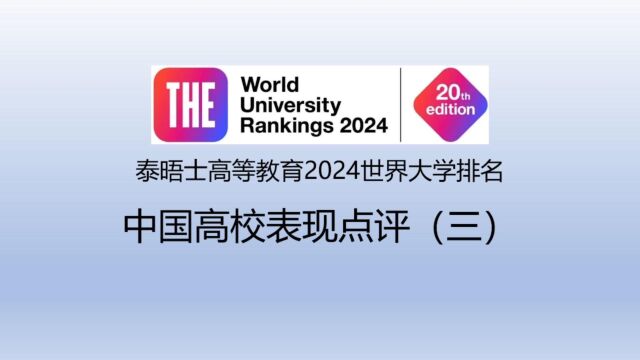 THE

World University Rankings 2024

20th edition

泰晤士高等教育2024世界大学排名

中国高校表现点评（三）